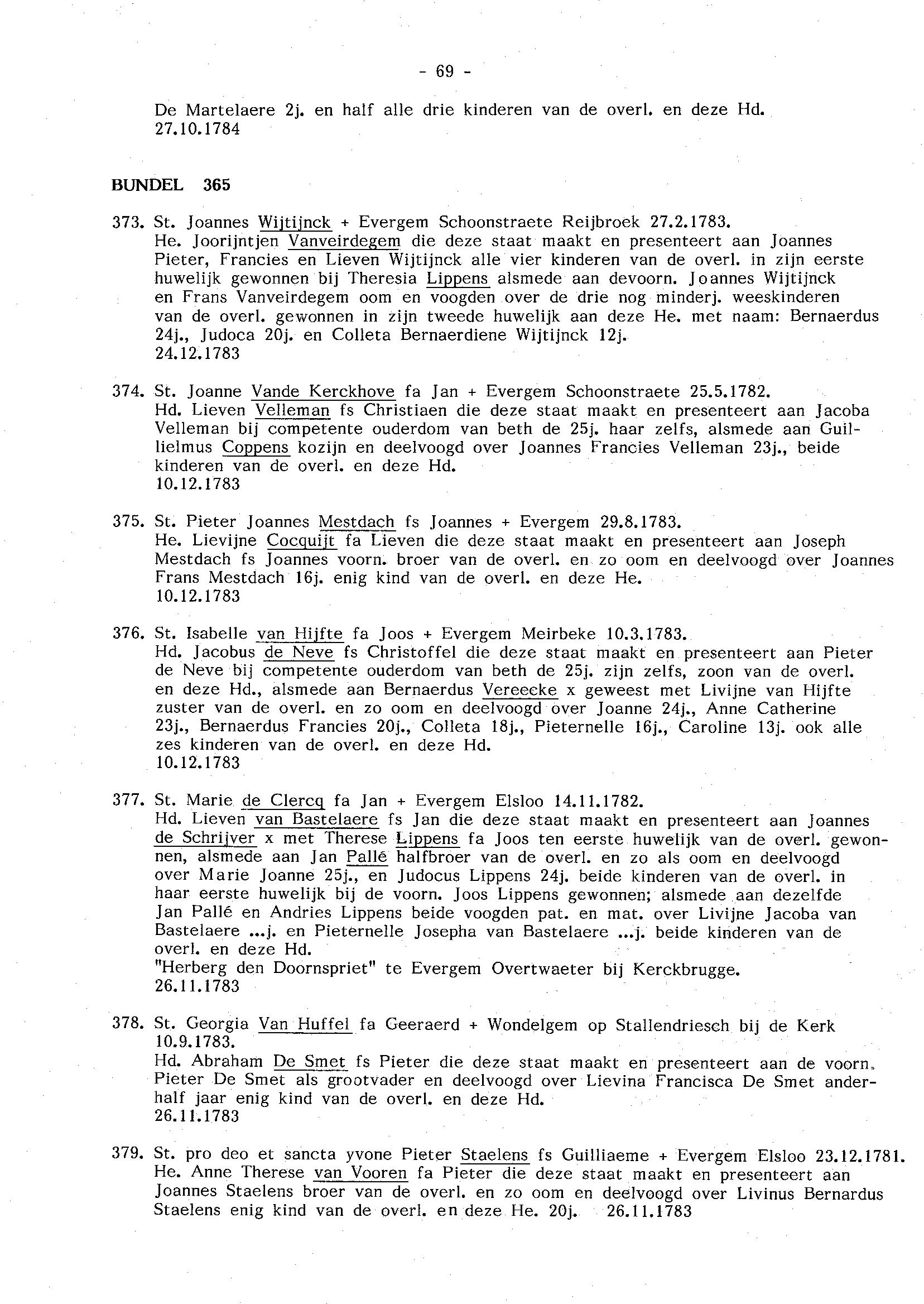 - 69 -

De Martelaere 2j. en half alle drie kinderen van de overl. en deze Hd.
27.10.1784

BUNDEL 365

373. St. Joannes Wijtijnck + Evergem Schoonstraete Reijbroek 27.2.1783.
He. Joorijntjen Vanveirdegem die deze staat maakt en presenteert aan Joannes Pieter, Francies en Lieven Wijtijnck alle vier kinderen van de overl. in zijn eerste huwelijk gewonnen bij Theresia Lippens alsmede aan devoorn. Joannes Wijtijnck en Frans Vanveirdegem oom en voogden over de drie nog minderj. weeskinderen van de overl. gewonnen in zijn tweede huwelijk aan deze He. met naam: Bernaerdus 24j., Judoca 20j. en Colleta Bernaerdiene Wijtijnck 12j.
24.12.1783

374. St. Joanne Vande Kerckhove fa Jan + Evergem Schoonstraete 25.5.1782.
Hd. Lieven Velleman fs Christiaen die deze staat maakt en presenteert aan Jacoba Velleman bij competente ouderdom van beth de 25j. haar zelfs, alsmede aan Guillielmus Coppens kozijn en deelvoogd over Joannes Francies Velleman 23j., beide kinderen van de overl. en deze Hd.
10.12.1783

375. St. Pieter Joannes Mestdach fs Joannes + Evergem 29.8.1783.
He. Lievijne Cocquijt fa Lieven die deze staat maakt en presenteert aan Joseph Mestdach fs Joannes voorn. broer van de overl. en zo oom en deelvoogd over Joannes Frans Mestdach 16j. enig kind van de overl. en deze He.
10.12.1783

376. St. Isabelle van Hijfte fa Joos + Evergem Meirbeke 10.3.1783.
Hd. Jacobus de Neve fs Christoffel die deze staat maakt en presenteert aan Pieter de Neve bij competente ouderdom van beth de 25j. zijn zelfs, zoon van de overl. en deze Hd., alsmede aan Bernaerdus Vereecke x geweest met Livijne van Hijfte zuster van de overl. en zo oom en deelvoogd over Joanne 24j., Anne Catherine 23j., Bernaerdus Francies 20j., Colleta 18j., Pieternelle 16j., Caroline 13j. ook alle zes kinderen van de overl. en deze Hd.
10.12.1783

377. St. Marie de Clercq fa Jan + Evergem Elsloo 14.11.1782.
Hd. Lieven van Bastelaere fs Jan die deze staat maakt en presenteert aan Joannes de Schrijver x met Therese Lippens fa Joos ten eerste huwelijk van de overl. gewonnen, alsmede aan Jan Pallé halfbroer van de overl. en zo als oom en deelvoogd over Marie Joanne 25j., en Judocus Lippens 24j. beide kinderen van de overl. in haar eerste huwelijk bij de voorn. Joos Lippens gewonnen; alsmede aan dezelfde Jan Pallé en Andries Lippens beide voogden pat. en mat. over Livijne Jacoba van Bastelaere ...j. en Pieternelle Josepha van Bastelaere ...j. beide kinderen van de overl. en deze Hd.
"Herberg den Doornspriet" te Evergem Overtwaeter bij Kerckbrugge.
26.11.1783

378. St. Georgia Van Huffel fa Geeraerd + Wondelgem op Stallendriesch bij de Kerk 10.9.1783.
Hd. Abraham De Smet fs Pieter die deze staat maakt en presenteert aan de voorn. Pieter De Smet als grootvader en deelvoogd over Lievina Francisca De Smet anderhalf jaar enig kind van de overl. en deze Hd.
26.11.1783

379. St. pro deo et sancta yvone Pieter Staelens fs Guilliaeme + Evergem Elsloo 23.12.1781.
He. Anne Therese van Vooren fa Pieter die deze staat maakt en presenteert aan Joannes Staelens broer van de overl. en zo oom en deelvoogd over Livinus Bernardus Staelens enig kind van de overl. en deze He. 20j. 26.11.1783